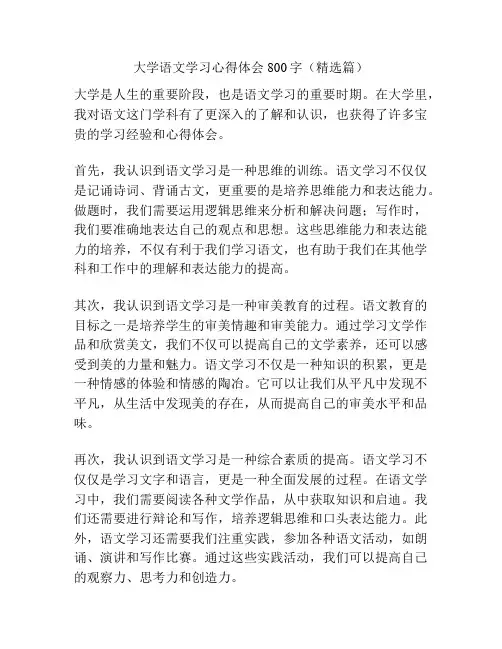 大学语文学习心得体会800字（精选篇）

大学是人生的重要阶段，也是语文学习的重要时期。在大学里，我对语文这门学科有了更深入的了解和认识，也获得了许多宝贵的学习经验和心得体会。

首先，我认识到语文学习是一种思维的训练。语文学习不仅仅是记诵诗词、背诵古文，更重要的是培养思维能力和表达能力。做题时，我们需要运用逻辑思维来分析和解决问题；写作时，我们要准确地表达自己的观点和思想。这些思维能力和表达能力的培养，不仅有利于我们学习语文，也有助于我们在其他学科和工作中的理解和表达能力的提高。

其次，我认识到语文学习是一种审美教育的过程。语文教育的目标之一是培养学生的审美情趣和审美能力。通过学习文学作品和欣赏美文，我们不仅可以提高自己的文学素养，还可以感受到美的力量和魅力。语文学习不仅是一种知识的积累，更是一种情感的体验和情感的陶冶。它可以让我们从平凡中发现不平凡，从生活中发现美的存在，从而提高自己的审美水平和品味。

再次，我认识到语文学习是一种综合素质的提高。语文学习不仅仅是学习文字和语言，更是一种全面发展的过程。在语文学习中，我们需要阅读各种文学作品，从中获取知识和启迪。我们还需要进行辩论和写作，培养逻辑思维和口头表达能力。此外，语文学习还需要我们注重实践，参加各种语文活动，如朗诵、演讲和写作比赛。通过这些实践活动，我们可以提高自己的观察力、思考力和创造力。